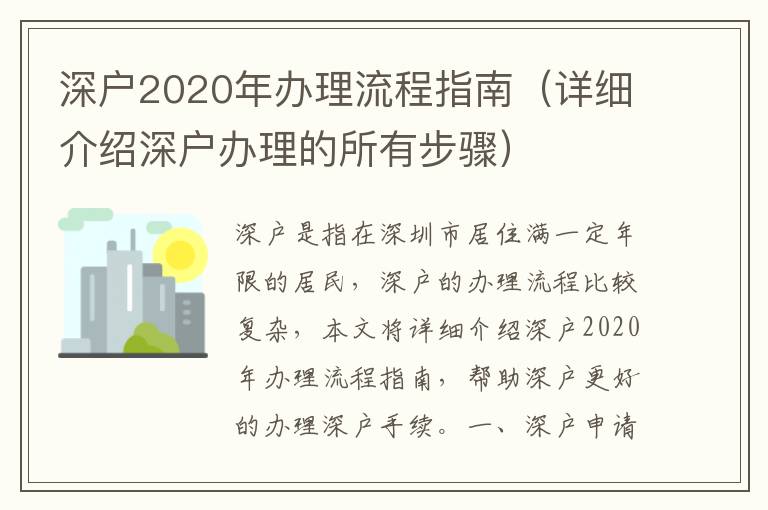 深户2020年办理流程指南（详细介绍深户办理的所有步骤）

深户是指在深圳市居住满一定年限的居民，深户的办理流程比较复杂，本文将详细介绍深户2020年办理流程指南，帮助深户更好的办理深户手续。一、深户申请